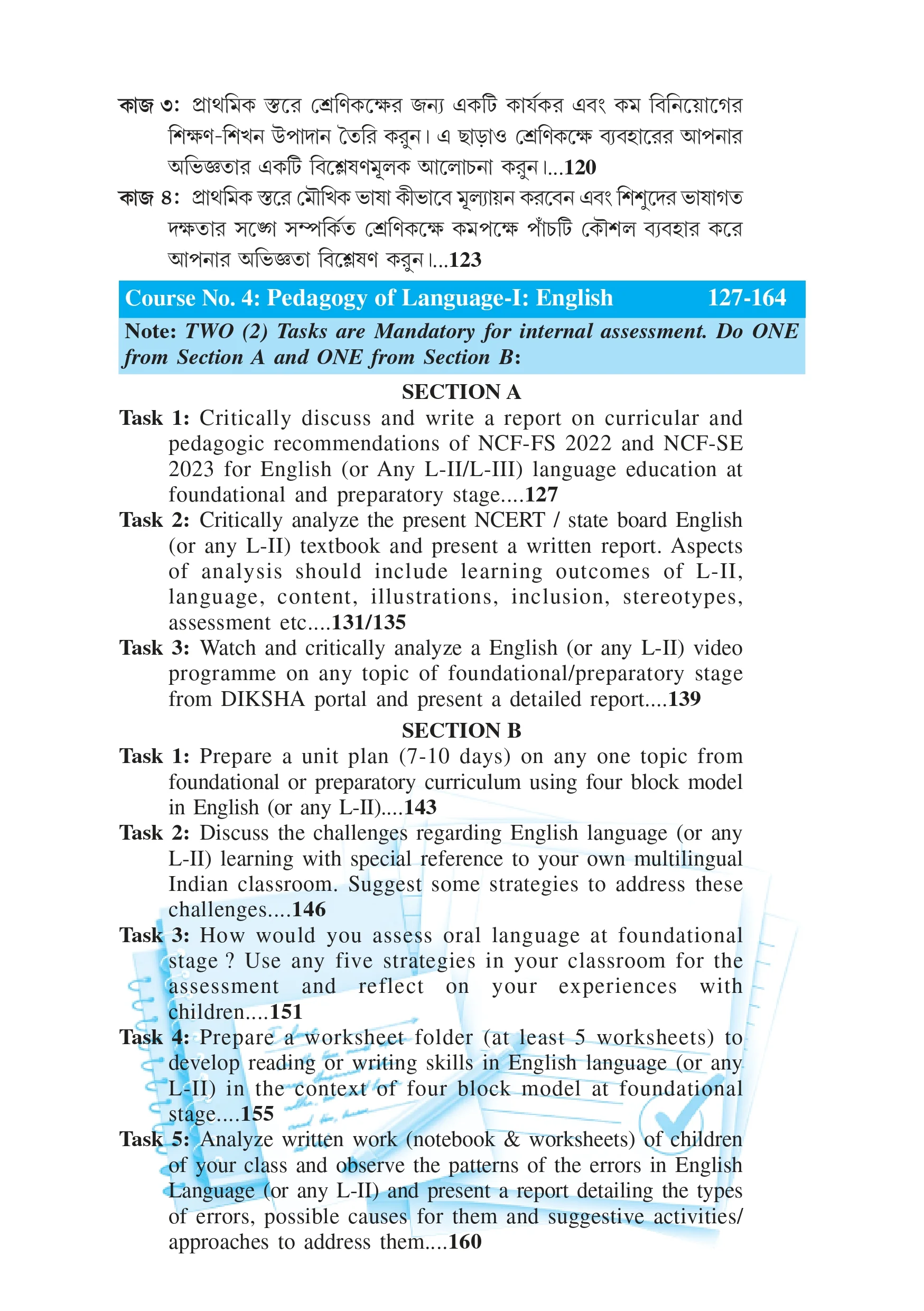 কাজ ৩: প্রাথমিক স্তরে শ্রেণিকক্ষের জন্য একটি কার্যকর এবং কম বিনিয়োগের শিক্ষণ-শিখন উপাদান তৈরি করুন। এ ছাড়াও শ্রেণিকক্ষে ব্যবহারের আপনার অভিজ্ঞতার একটি বিশ্লেষণমূলক আলোচনা করুন।...120

কাজ ৪: প্রাথমিক স্তরে মৌখিক ভাষা কীভাবে মূল্যায়ন করবেন এবং শিশুদের ভাষাগত দক্ষতার সঙ্গে সম্পর্কিত শ্রেণিকক্ষে কমপক্ষে পাঁচটি কৌশল ব্যবহার করে আপনার অভিজ্ঞতা বিশ্লেষণ করুন।...123

Course No. 4: Pedagogy of Language-I: English 127-164

Note: TWO (2) Tasks are Mandatory for internal assessment. Do ONE from Section A and ONE from Section B:

SECTION A

Task 1: Critically discuss and write a report on curricular and pedagogic recommendations of NCF-FS 2022 and NCF-SE 2023 for English (or Any L-II/L-III) language education at foundational and preparatory stage....127

Task 2: Critically analyze the present NCERT / state board English (or any L-II) textbook and present a written report. Aspects of analysis should include learning outcomes of L-II, language, content, illustrations, inclusion, stereotypes, assessment etc....131/135

Task 3: Watch and critically analyze a English (or any L-II) video programme on any topic of foundational/preparatory stage from DIKSHA portal and present a detailed report....139

SECTION B

Task 1: Prepare a unit plan (7-10 days) on any one topic from foundational or preparatory curriculum using four block model in English (or any L-II)....143

Task 2: Discuss the challenges regarding English language (or any L-II) learning with special reference to your own multilingual Indian classroom. Suggest some strategies to address these challenges....146

Task 3: How would you assess oral language at foundational stage ? Use any five strategies in your classroom for the assessment and reflect on your experiences with children....151

Task 4: Prepare a worksheet folder (at least 5 worksheets) to develop reading or writing skills in English language (or any L-II) in the context of four block model at foundational stage....155

Task 5: Analyze written work (notebook & worksheets) of children of your class and observe the patterns of the errors in English Language (or any L-II) and present a report detailing the types of errors, possible causes for them and suggestive activities/ approaches to address them....160